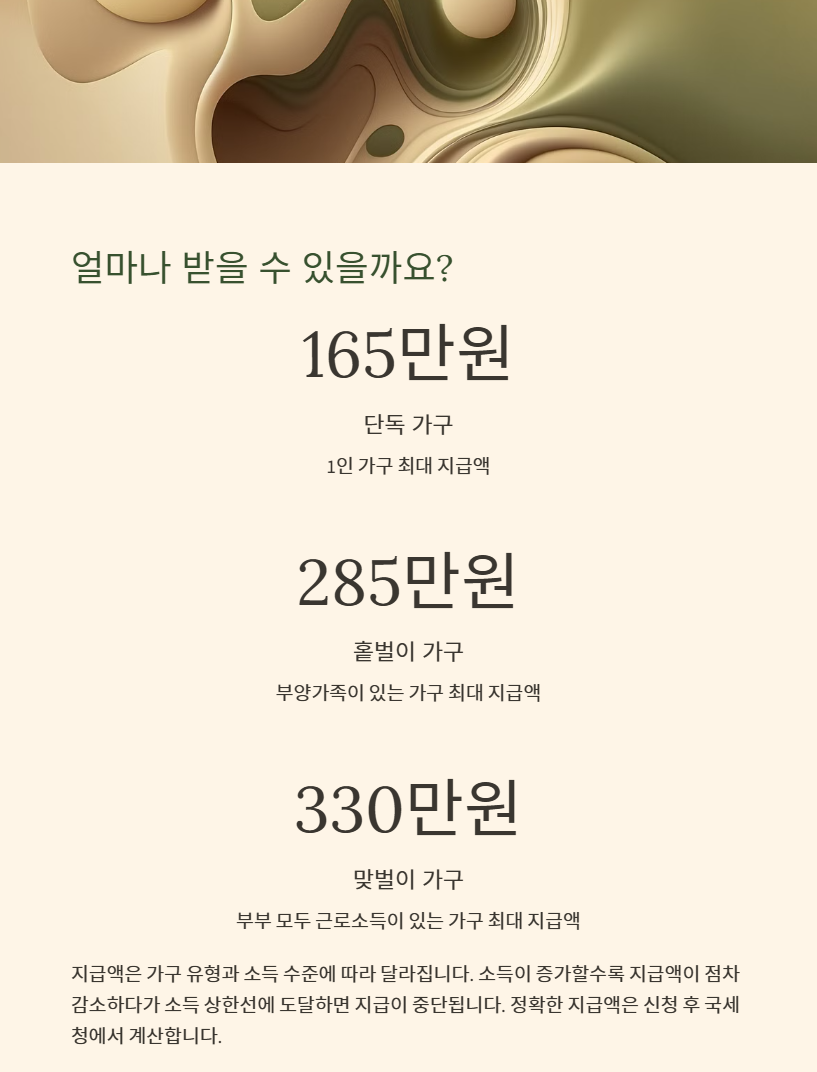 얼마나 받을 수 있을까요?

165만원

단독 가구

1인 가구 최대 지급액

285만원

홑벌이 가구

부양가족이 있는 가구 최대 지급액

330만원

맞벌이 가구

부부 모두 근로소득이 있는 가구 최대 지급액

지급액은 가구 유형과 소득 수준에 따라 달라집니다. 소득이 증가할수록 지급액이 점차 감소하다가 소득 상한선에 도달하면 지급이 중단됩니다. 정확한 지급액은 신청 후 국세청에서 계산합니다.